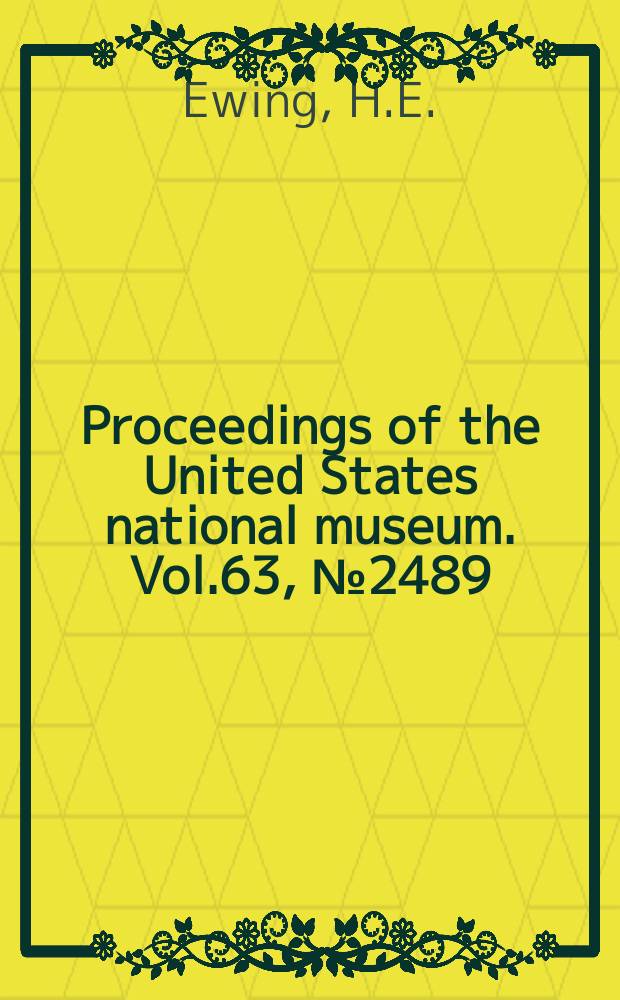 Ewing, H.E.

Proceedings of the United States national museum. Vol.63, №2489